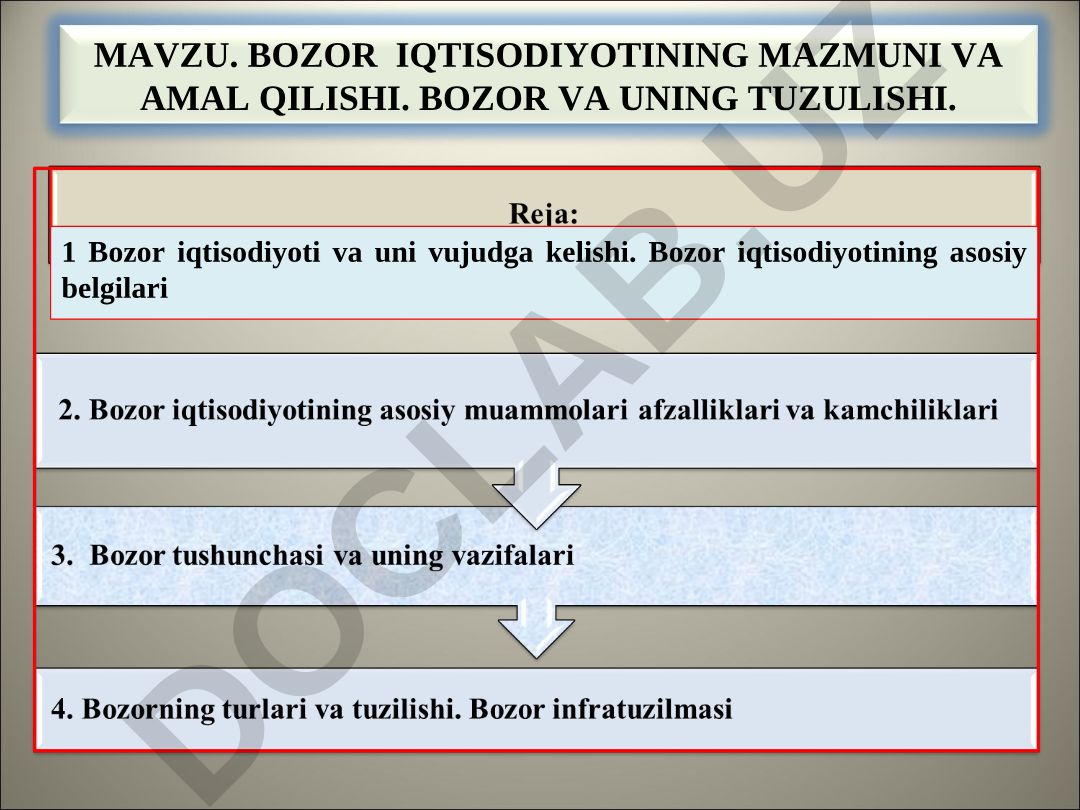 MAVZU. BOZOR IQTISODIYOTINING MAZMUNI VA AMAL QILISHI. BOZOR VA UNING TUZULISHI.

Reja:

1 Bozor iqtisodiyoti va uni vujudga kelishi. Bozor iqtisodiyotining asosiy belgilari

2. Bozor iqtisodiyotining asosiy muammolari afzalliklari va kamchiliklari

3. Bozor tushunchasi va uning vazifalari

4. Bozorning turlari va tuzilishi. Bozor infratuzilmasi

DOCLAB.UZ